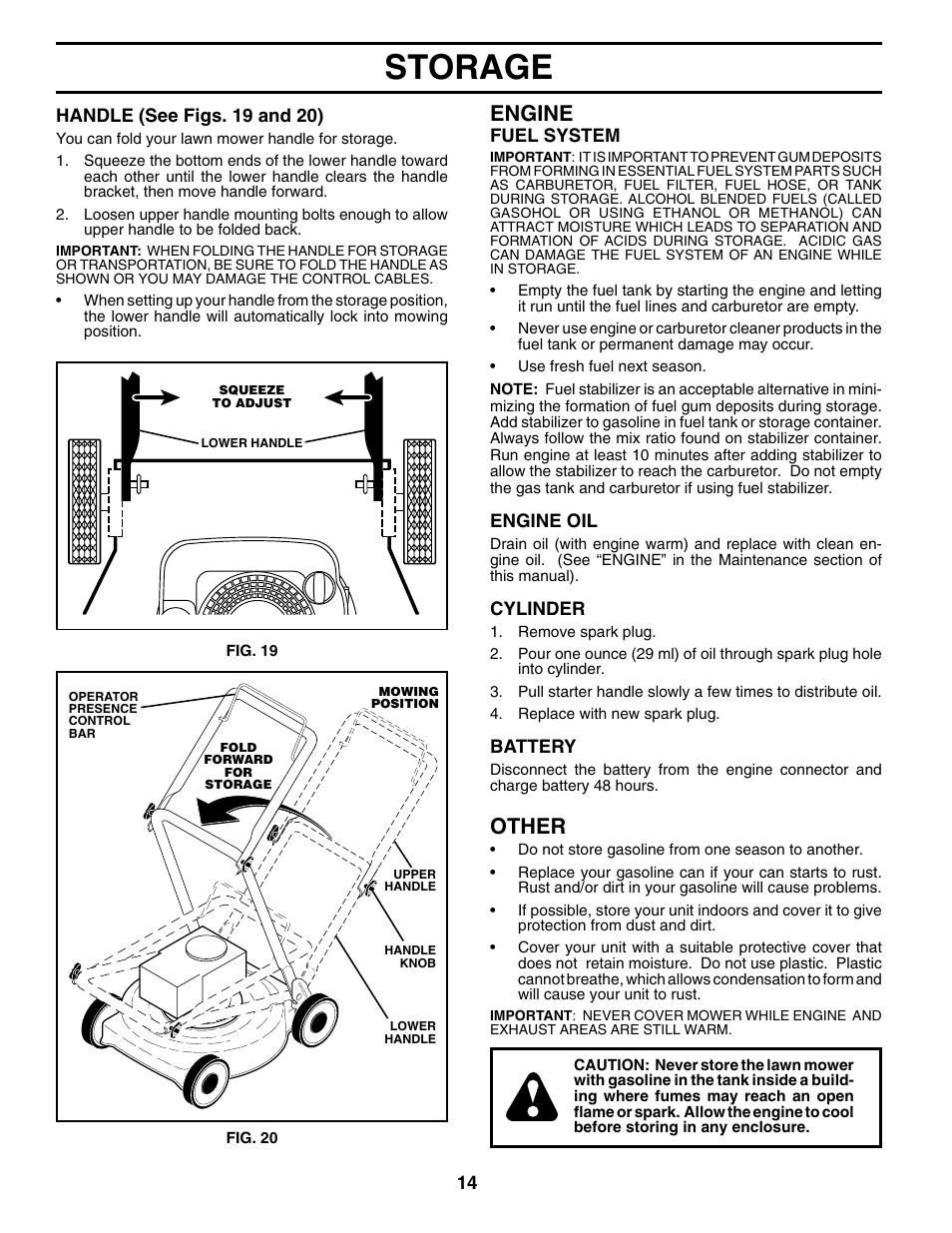 STORAGE

HANDLE (See Figs. 19 and 20)

You can fold your lawn mower handle for storage.

1. Squeeze the bottom ends of the lower handle toward each other until the lower handle clears the handle bracket, then move handle forward.

2. Loosen upper handle mounting bolts enough to allow upper handle to be folded back.

IMPORTANT: WHEN FOLDING THE HANDLE FOR STORAGE OR TRANSPORTATION, BE SURE TO FOLD THE HANDLE AS SHOWN OR YOU MAY DAMAGE THE CONTROL CABLES.

• When setting up your handle from the storage position, the lower handle will automatically lock into mowing position.

SQUEEZE TO ADJUST

LOWER HANDLE

FIG. 19

OPERATOR PRESENCE CONTROL BAR

MOWING POSITION

FOLD FORWARD FOR STORAGE

UPPER HANDLE

HANDLE KNOB

LOWER HANDLE

FIG. 20

ENGINE

FUEL SYSTEM

IMPORTANT: IT IS IMPORTANT TO PREVENT GUM DEPOSITS FROM FORMING IN ESSENTIAL FUEL SYSTEM PARTS SUCH AS CARBURETOR, FUEL FILTER, FUEL HOSE, OR TANK DURING STORAGE. ALCOHOL BLENDED FUELS (CALLED GASOHOL OR USING ETHANOL OR METHANOL) CAN ATTRACT MOISTURE WHICH LEADS TO SEPARATION AND FORMATION OF ACIDS DURING STORAGE. ACIDIC GAS CAN DAMAGE THE FUEL SYSTEM OF AN ENGINE WHILE IN STORAGE.

• Empty the fuel tank by starting the engine and letting it run until the fuel lines and carburetor are empty.

• Never use engine or carburetor cleaner products in the fuel tank or permanent damage may occur.

• Use fresh fuel next season.

NOTE: Fuel stabilizer is an acceptable alternative in minimizing the formation of fuel gum deposits during storage. Add stabilizer to gasoline in fuel tank or storage container. Always follow the mix ratio found on stabilizer container. Run engine at least 10 minutes after adding stabilizer to allow the stabilizer to reach the carburetor. Do not empty the gas tank and carburetor if using fuel stabilizer.

ENGINE OIL

Drain oil (with engine warm) and replace with clean engine oil. (See “ENGINE” in the Maintenance section of this manual).

CYLINDER

1. Remove spark plug.

2. Pour one ounce (29 ml) of oil through spark plug hole into cylinder.

3. Pull starter handle slowly a few times to distribute oil.

4. Replace with new spark plug.

BATTERY

Disconnect the battery from the engine connector and charge battery 48 hours.

OTHER

• Do not store gasoline from one season to another.

• Replace your gasoline can if your can starts to rust. Rust and/or dirt in your gasoline will cause problems.

• If possible, store your unit indoors and cover it to give protection from dust and dirt.

• Cover your unit with a suitable protective cover that does not retain moisture. Do not use plastic. Plastic cannot breathe, which allows condensation to form and will cause your unit to rust.

IMPORTANT: NEVER COVER MOWER WHILE ENGINE AND EXHAUST AREAS ARE STILL WARM.

CAUTION: Never store the lawn mower with gasoline in the tank inside a building where fumes may reach an open flame or spark. Allow the engine to cool before storing in any enclosure.

14